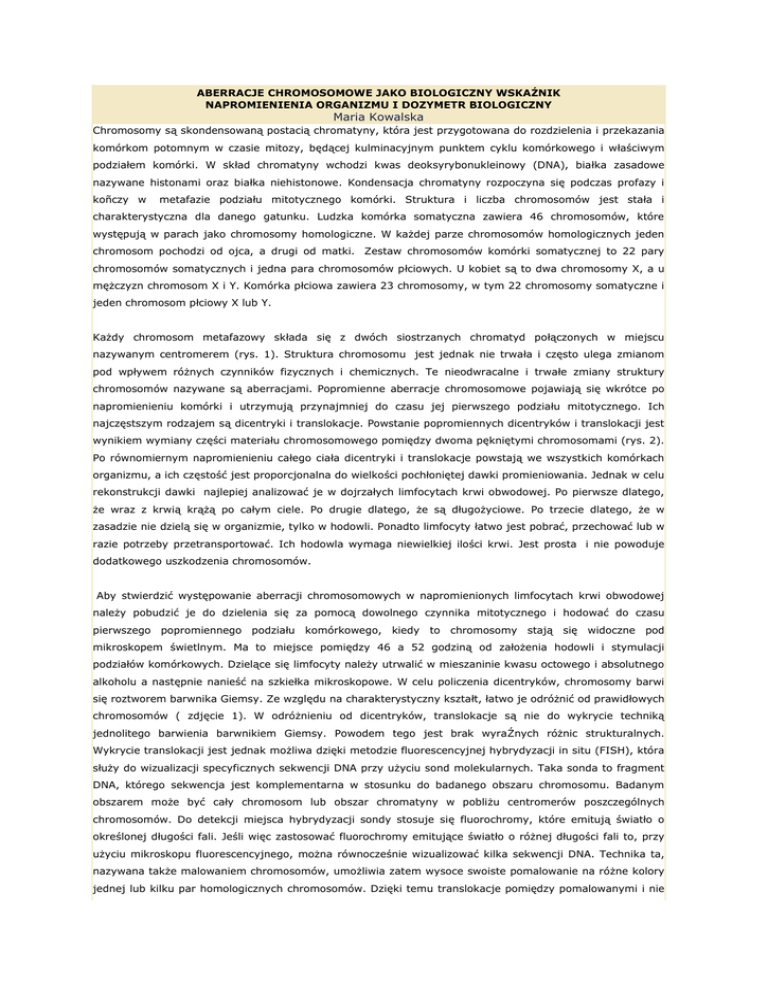 ABERRACJE CHROMOSOMOWE JAKO BIOLOGICZNY WSKAŹNIK NAPROMIENIENIA ORGANIZMU I DOZYMETR BIOLOGICZNY
Maria Kowalska

Chromosomy są skondensowaną postacią chromatyny, która jest przygotowana do rozdzielenia i przekazania komórkom potomnym w czasie mitozy, będącej kulminacyjnym punktem cyklu komórkowego i właściwym podziałem komórki. W skład chromatyny wchodzi kwas deoksyrybonukleinowy (DNA), białka zasadowe nazywane histonami oraz białka niehistonowe. Kondensacja chromatyny rozpoczyna się podczas profazy i kończy w metafazie podziału mitotycznego komórki. Struktura i liczba chromosomów jest stała i charakterystyczna dla danego gatunku. Ludzka komórka somatyczna zawiera 46 chromosomów, które występują w parach jako chromosomy homologiczne. W każdej parze chromosomów homologicznych jeden chromosom pochodzi od ojca, a drugi od matki. Zestaw chromosomów komórki somatycznej to 22 pary chromosomów somatycznych i jedna para chromosomów płciowych. U kobiet są to dwa chromosomy X, a u mężczyzn chromosom X i Y. Komórka płciowa zawiera 23 chromosomy, w tym 22 chromosomy somatyczne i jeden chromosom płciowy X lub Y.

Każdy chromosom metafazowy składa się z dwóch siostrzanych chromatyd połączonych w miejscu nazywanym centromerem (rys. 1). Struktura chromosomu jest jednak nie trwała i często ulega zmianom pod wpływem różnych czynników fizycznych i chemicznych. Te nieodwracalne i trwałe zmiany struktury chromosomów nazywane są aberracjami. Popromienne aberracje chromosomowe pojawiają się wkrótce po napromienieniu komórki i utrzymują przynajmniej do czasu jej pierwszego podziału mitotycznego. Ich najczęstszym rodzajem są dicentryki i translokacje. Powstanie popromiennych dicentryków i translokacji jest wynikiem wymiany części materiału chromosomowego pomiędzy dwoma pękniętymi chromosomami (rys. 2). Po równomiernym napromienieniu całego ciała dicentryki i translokacje powstają we wszystkich komórkach organizmu, a ich częstość jest proporcjonalna do wielkości pochłoniętej dawki promieniowania. Jednak w celu rekonstrukcji dawki najlepiej analizować je w dojrzałych limfocytach krwi obwodowej. Po pierwsze dlatego, że wraz z krwią krążą po całym ciele. Po drugie dlatego, że są długożyciowe. Po trzecie dlatego, że w zasadzie nie dzielą się w organizmie, tylko w hodowli. Ponadto limfocyty łatwo jest pobrać, przechować lub w razie potrzeby przetransportować. Ich hodowla wymaga niewielkiej ilości krwi. Jest prosta i nie powoduje dodatkowego uszkodzenia chromosomów.

Aby stwierdzić występowanie aberracji chromosomowych w napromienionych limfocytach krwi obwodowej należy pobudzić je do dzielenia się za pomocą dowolnego czynnika mitotycznego i hodować do czasu pierwszego popromiennego podziału komórkowego, kiedy to chromosomy stają się widoczne pod mikroskopem świetlnym. Ma to miejsce pomiędzy 46 a 52 godziną od założenia hodowli i stymulacji podziałów komórkowych. Dzielące się limfocyty należy utrwalić w mieszaninie kwasu octowego i absolutnego alkoholu a następnie nanieść na szkiełka mikroskopowe. W celu policzenia dicentryków, chromosomy barwi się roztworem barwnika Giemsy. Ze względu na charakterystyczny kształt, łatwo je odróżnić od prawidłowych chromosomów ( zdjęcie 1). W odróżnieniu od dicentryków, translokacje są nie do wykrycie techniką jednolitego barwienia barwnikiem Giemsy. Powodem tego jest brak wyraŹnych różnic strukturalnych. Wykrycie translokacji jest jednak możliwa dzięki metodzie fluorescencyjnej hybrydyzacji in situ (FISH), która służy do wizualizacji specyficznych sekwencji DNA przy użyciu sond molekularnych. Taka sonda to fragment DNA, którego sekwencja jest komplementarna w stosunku do badanego obszaru chromosomu. Badanym obszarem może być cały chromosom lub obszar chromatyny w pobliżu centromerów poszczególnych chromosomów. Do detekcji miejsca hybrydyzacji sondy stosuje się fluorochromy, które emitują światło o określonej długości fali. Jeśli więc zastosować fluorochromy emitujące światło o różnej długości fali to, przy użyciu mikroskopu fluorescencyjnego, można równocześnie wizualizować kilka sekwencji DNA. Technika ta, nazywana także malowaniem chromosomów, umożliwia zatem wysoce swoiste pomalowanie na różne kolory jednej lub kilku par homologicznych chromosomów. Dzięki temu translokacje pomiędzy pomalowanymi i nie